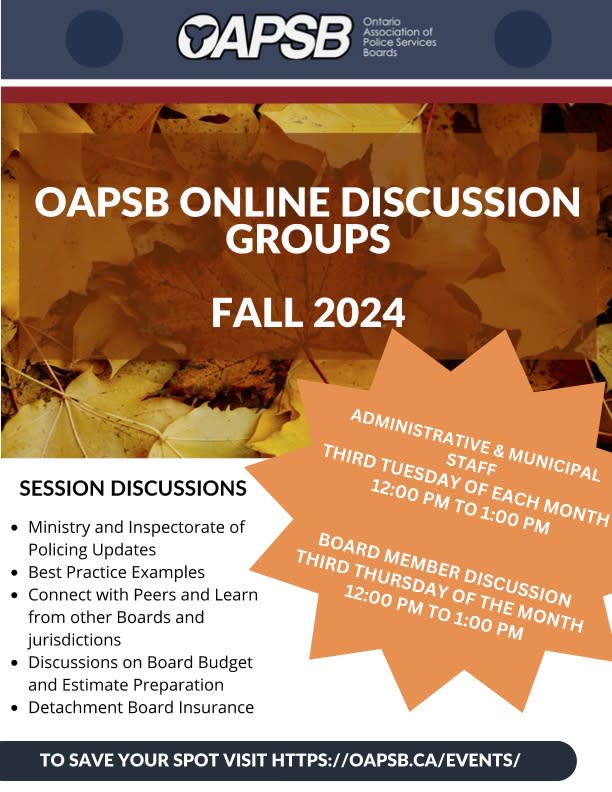 OAPSB Ontario Association of Police Services Boards

OAPSB ONLINE DISCUSSION GROUPS

FALL 2024

ADMINISTRATIVE & MUNICIPAL STAFF
THIRD TUESDAY OF EACH MONTH
12:00 PM TO 1:00 PM

BOARD MEMBER DISCUSSION
THIRD THURSDAY OF THE MONTH
12:00 PM TO 1:00 PM

SESSION DISCUSSIONS

- Ministry and Inspectorate of Policing Updates
- Best Practice Examples
- Connect with Peers and Learn from other Boards and jurisdictions
- Discussions on Board Budget and Estimate Preparation
- Detachment Board Insurance

TO SAVE YOUR SPOT VISIT HTTPS://OAPSB.CA/EVENTS/